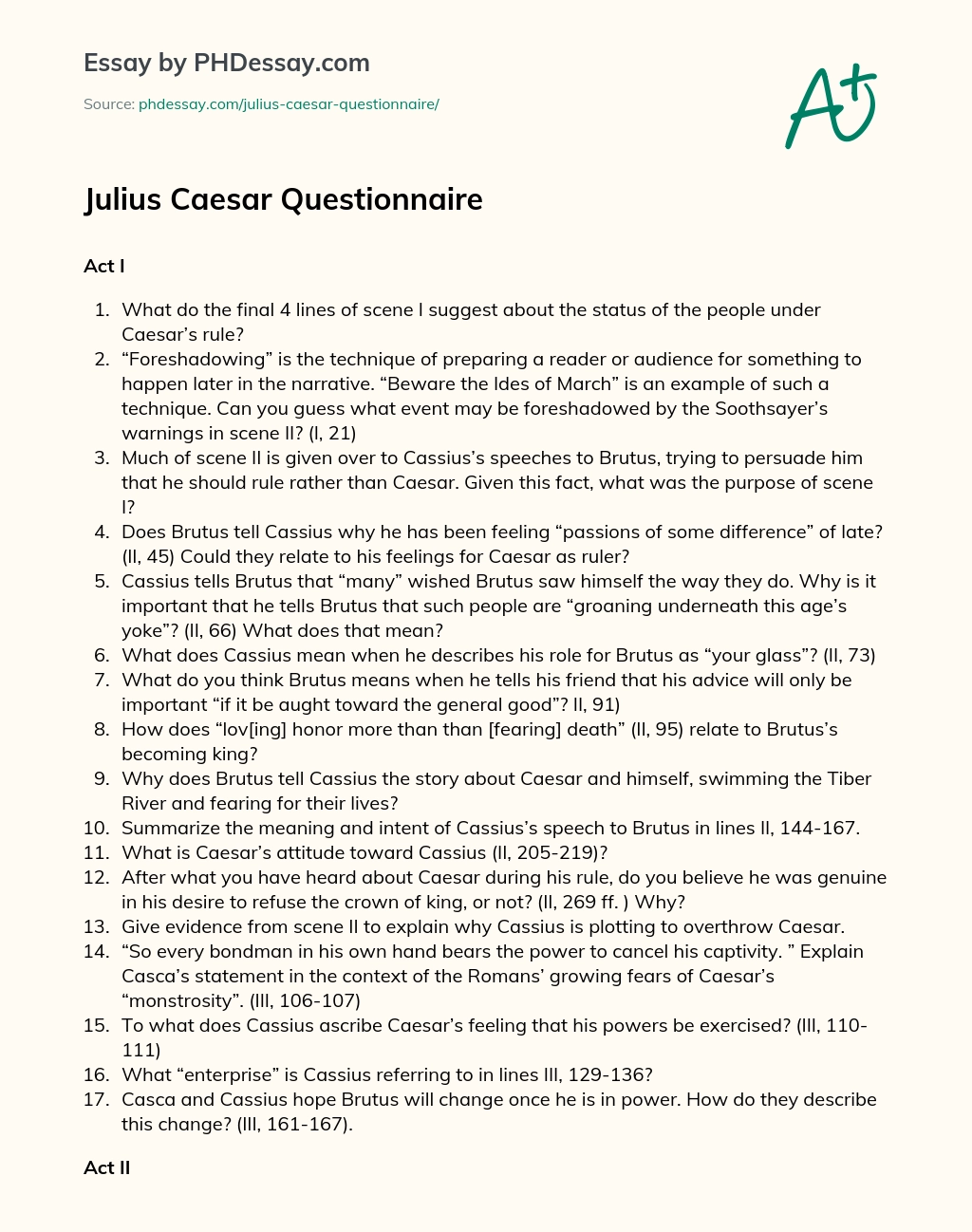 Essay by PHDessay.com

Source: phdessay.com/julius-caesar-questionnaire/

A+

Julius Caesar Questionnaire

Act I

1. What do the final 4 lines of scene I suggest about the status of the people under Caesar's rule?
2. "Foreshadowing" is the technique of preparing a reader or audience for something to happen later in the narrative. "Beware the Ides of March" is an example of such a technique. Can you guess what event may be foreshadowed by the Soothsayer's warnings in scene II? (I, 21)
3. Much of scene II is given over to Cassius's speeches to Brutus, trying to persuade him that he should rule rather than Caesar. Given this fact, what was the purpose of scene I?
4. Does Brutus tell Cassius why he has been feeling "passions of some difference" of late? (II, 45) Could they relate to his feelings for Caesar as ruler?
5. Cassius tells Brutus that "many" wished Brutus saw himself the way they do. Why is it important that he tells Brutus that such people are "groaning underneath this age's yoke"? (II, 66) What does that mean?
6. What does Cassius mean when he describes his role for Brutus as "your glass"? (II, 73)
7. What do you think Brutus means when he tells his friend that his advice will only be important "if it be aught toward the general good"? II, 91)
8. How does "lov[ing] honor more than than [fearing] death" (II, 95) relate to Brutus's becoming king?
9. Why does Brutus tell Cassius the story about Caesar and himself, swimming the Tiber River and fearing for their lives?
10. Summarize the meaning and intent of Cassius's speech to Brutus in lines II, 144-167.
11. What is Caesar's attitude toward Cassius (II, 205-219)?
12. After what you have heard about Caesar during his rule, do you believe he was genuine in his desire to refuse the crown of king, or not? (II, 269 ff. ) Why?
13. Give evidence from scene II to explain why Cassius is plotting to overthrow Caesar.
14. "So every bondman in his own hand bears the power to cancel his captivity. " Explain Casca's statement in the context of the Romans' growing fears of Caesar's "monstrosity". (III, 106-107)
15. To what does Cassius ascribe Caesar's feeling that his powers be exercised? (III, 110-111)
16. What "enterprise" is Cassius referring to in lines III, 129-136?
17. Casca and Cassius hope Brutus will change once he is in power. How do they describe this change? (III, 161-167).

Act II